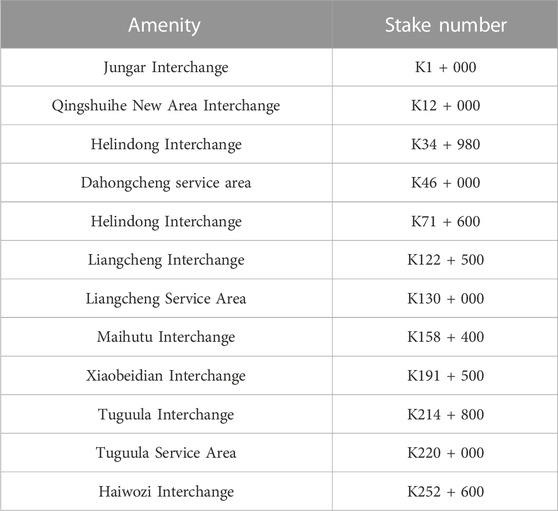 | Amenity | Stake number |
|---|---|
| Jungar Interchange | K1 + 000 |
| Qingshuihe New Area Interchange | K12 + 000 |
| Helindong Interchange | K34 + 980 |
| Dahongcheng service area | K46 + 000 |
| Helindong Interchange | K71 + 600 |
| Liangcheng Interchange | K122 + 500 |
| Liangcheng Service Area | K130 + 000 |
| Maihutu Interchange | K158 + 400 |
| Xiaobeidian Interchange | K191 + 500 |
| Tuguula Interchange | K214 + 800 |
| Tuguula Service Area | K220 + 000 |
| Haiwozi Interchange | K252 + 600 |